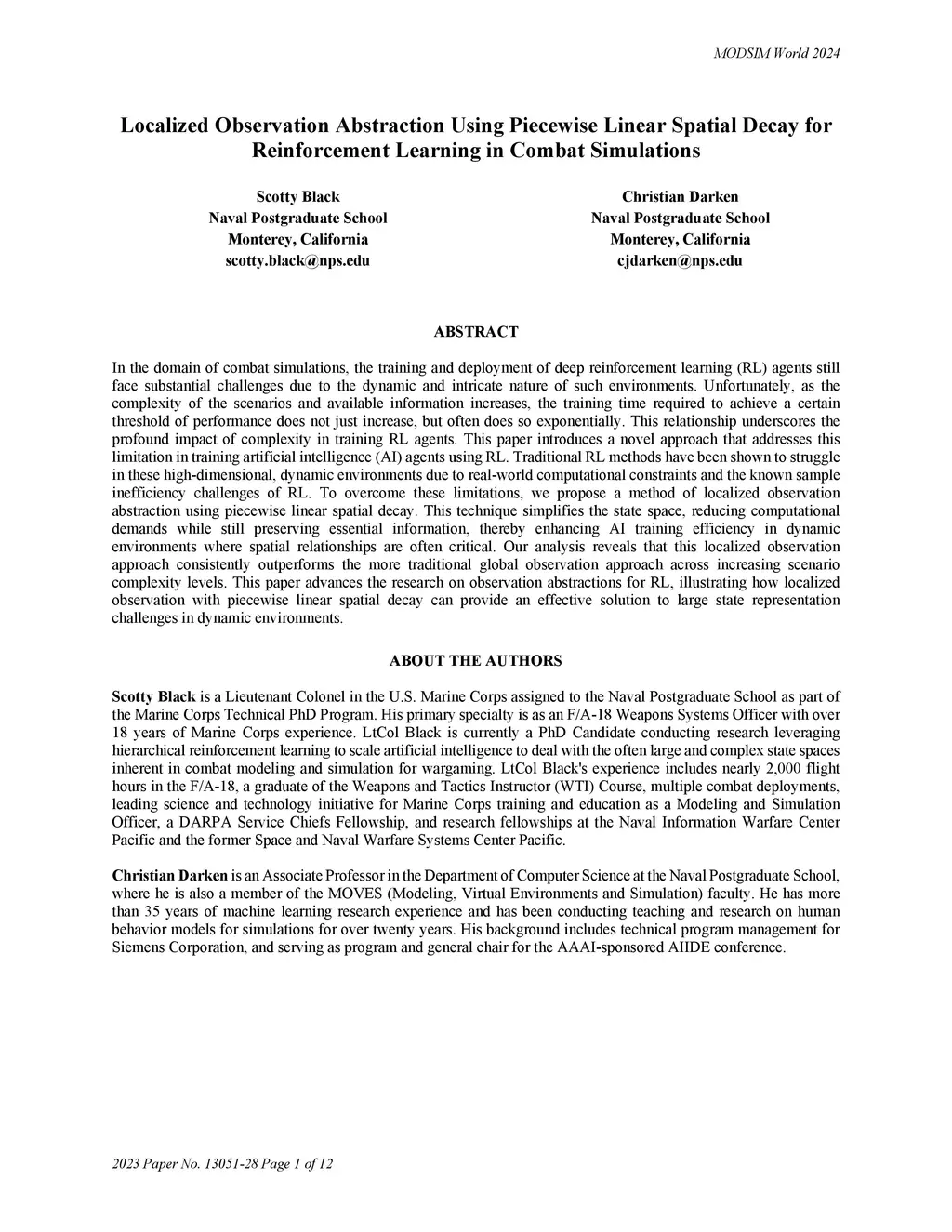 MODSIM World 2024

Localized Observation Abstraction Using Piecewise Linear Spatial Decay for Reinforcement Learning in Combat Simulations

Scotty Black
Naval Postgraduate School
Monterey, California
scotty.black@nps.edu

Christian Darken
Naval Postgraduate School
Monterey, California
cjdarken@nps.edu

ABSTRACT

In the domain of combat simulations, the training and deployment of deep reinforcement learning (RL) agents still face substantial challenges due to the dynamic and intricate nature of such environments. Unfortunately, as the complexity of the scenarios and available information increases, the training time required to achieve a certain threshold of performance does not just increase, but often does so exponentially. This relationship underscores the profound impact of complexity in training RL agents. This paper introduces a novel approach that addresses this limitation in training artificial intelligence (AI) agents using RL. Traditional RL methods have been shown to struggle in these high-dimensional, dynamic environments due to real-world computational constraints and the known sample inefficiency challenges of RL. To overcome these limitations, we propose a method of localized observation abstraction using piecewise linear spatial decay. This technique simplifies the state space, reducing computational demands while still preserving essential information, thereby enhancing AI training efficiency in dynamic environments where spatial relationships are often critical. Our analysis reveals that this localized observation approach consistently outperforms the more traditional global observation approach across increasing scenario complexity levels. This paper advances the research on observation abstractions for RL, illustrating how localized observation with piecewise linear spatial decay can provide an effective solution to large state representation challenges in dynamic environments.

ABOUT THE AUTHORS

Scotty Black is a Lieutenant Colonel in the U.S. Marine Corps assigned to the Naval Postgraduate School as part of the Marine Corps Technical PhD Program. His primary specialty is as an F/A-18 Weapons Systems Officer with over 18 years of Marine Corps experience. LtCol Black is currently a PhD Candidate conducting research leveraging hierarchical reinforcement learning to scale artificial intelligence to deal with the often large and complex state spaces inherent in combat modeling and simulation for wargaming. LtCol Black's experience includes nearly 2,000 flight hours in the F/A-18, a graduate of the Weapons and Tactics Instructor (WTI) Course, multiple combat deployments, leading science and technology initiative for Marine Corps training and education as a Modeling and Simulation Officer, a DARPA Service Chiefs Fellowship, and research fellowships at the Naval Information Warfare Center Pacific and the former Space and Naval Warfare Systems Center Pacific.

Christian Darken is an Associate Professor in the Department of Computer Science at the Naval Postgraduate School, where he is also a member of the MOVES (Modeling, Virtual Environments and Simulation) faculty. He has more than 35 years of machine learning research experience and has been conducting teaching and research on human behavior models for simulations for over twenty years. His background includes technical program management for Siemens Corporation, and serving as program and general chair for the AAAI-sponsored AIIDE conference.

2023 Paper No. 13051-28 Page 1 of 12